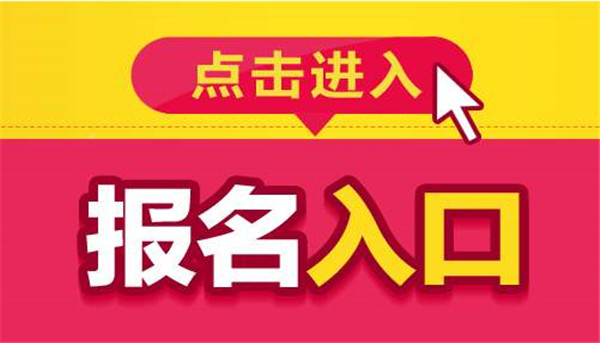 点击进入

报名入口